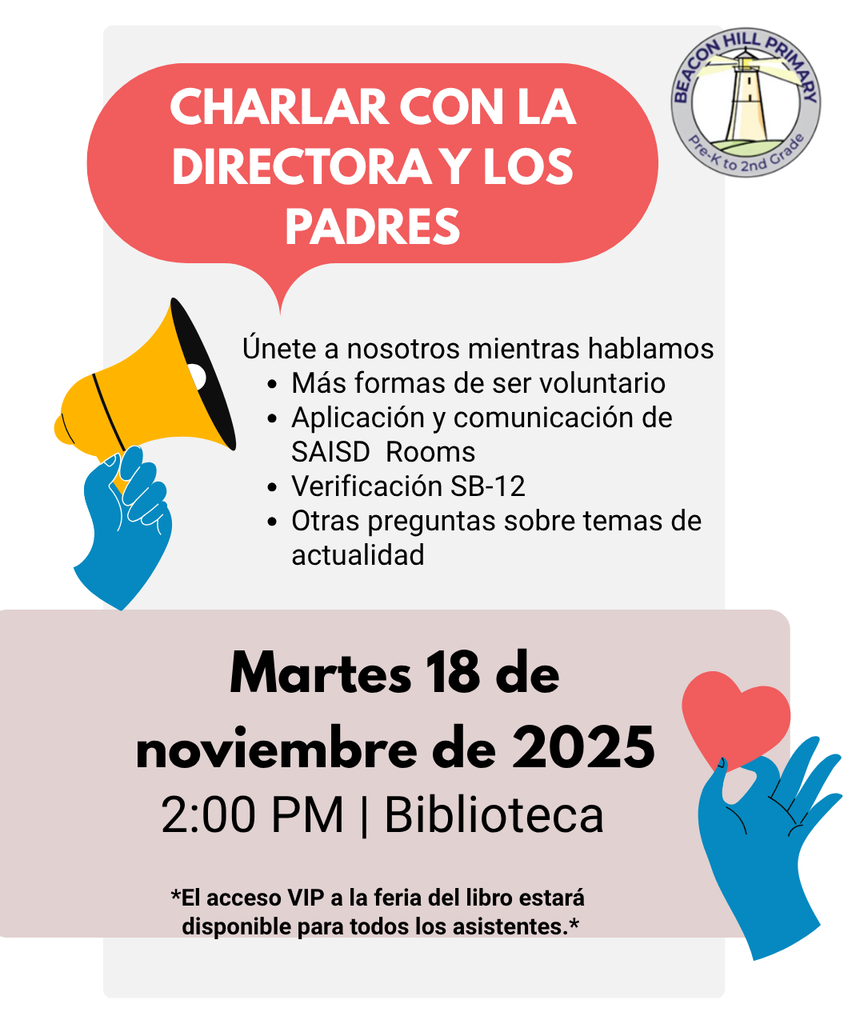 BEACON HILL PRIMARY
Pre-K to 2nd Grade

CHARLAR CON LA DIRECTORA Y LOS PADRES

Únete a nosotros mientras hablamos
• Más formas de ser voluntario
• Aplicación y comunicación de SAISD Rooms
• Verificación SB-12
• Otras preguntas sobre temas de actualidad

Martes 18 de noviembre de 2025
2:00 PM | Biblioteca

*El acceso VIP a la feria del libro estará disponible para todos los asistentes.*